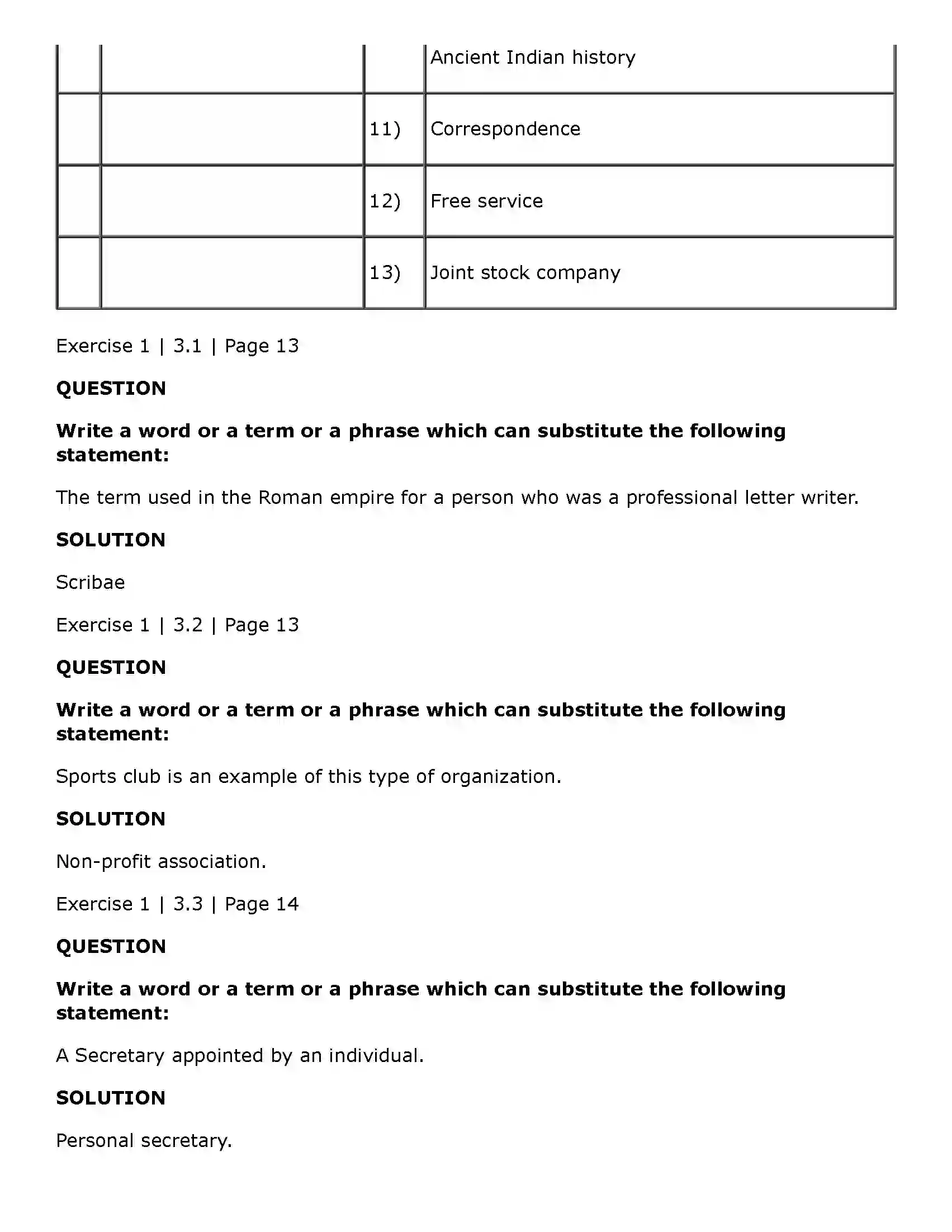 |  |  |  | Ancient Indian history |
|---|---|---|---|
|  |  | 11) | Correspondence |
|  |  | 12) | Free service |
|  |  | 13) | Joint stock company |

Exercise 1 | 3.1 | Page 13

QUESTION

Write a word or a term or a phrase which can substitute the following statement:

The term used in the Roman empire for a person who was a professional letter writer.

SOLUTION

Scribae

Exercise 1 | 3.2 | Page 13

QUESTION

Write a word or a term or a phrase which can substitute the following statement:

Sports club is an example of this type of organization.

SOLUTION

Non-profit association.

Exercise 1 | 3.3 | Page 14

QUESTION

Write a word or a term or a phrase which can substitute the following statement:

A Secretary appointed by an individual.

SOLUTION

Personal secretary.